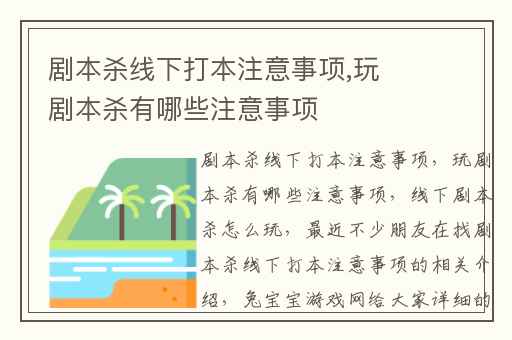 剧本杀线下打本注意事项,玩剧本杀有哪些注意事项

剧本杀线下打本注意事项，玩剧本杀有哪些注意事项，线下剧本杀怎么玩，最近不少朋友在找剧本杀线下打本注意事项的相关介绍，兔宝宝游戏网给大家详细的